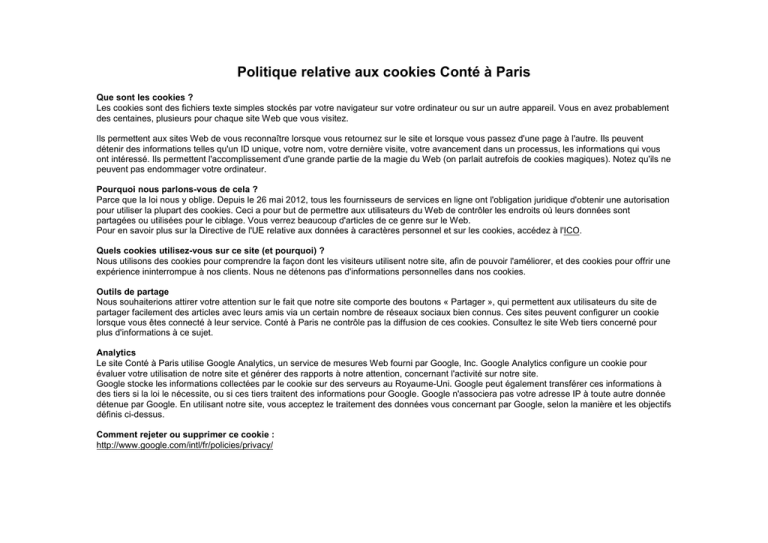 Politique relative aux cookies Conté à Paris

Que sont les cookies ?
Les cookies sont des fichiers texte simples stockés par votre navigateur sur votre ordinateur ou sur un autre appareil. Vous en avez probablement des centaines, plusieurs pour chaque site Web que vous visitez.

Ils permettent aux sites Web de vous reconnaître lorsque vous retournez sur le site et lorsque vous passez d'une page à l'autre. Ils peuvent détenir des informations telles qu'un ID unique, votre nom, votre dernière visite, votre avancement dans un processus, les informations qui vous ont intéressé. Ils permettent l'accomplissement d'une grande partie de la magie du Web (on parlait autrefois de cookies magiques). Notez qu'ils ne peuvent pas endommager votre ordinateur.

Pourquoi nous parlons-vous de cela ?
Parce que la loi nous y oblige. Depuis le 26 mai 2012, tous les fournisseurs de services en ligne ont l'obligation juridique d'obtenir une autorisation pour utiliser la plupart des cookies. Ceci a pour but de permettre aux utilisateurs du Web de contrôler les endroits où leurs données sont partagées ou utilisées pour le ciblage. Vous verrez beaucoup d'articles de ce genre sur le Web.
Pour en savoir plus sur la Directive de l'UE relative aux données à caractères personnel et sur les cookies, accédez à l'ICO.

Quels cookies utilisez-vous sur ce site (et pourquoi) ?
Nous utilisons des cookies pour comprendre la façon dont les visiteurs utilisent notre site, afin de pouvoir l'améliorer, et des cookies pour offrir une expérience ininterrompue à nos clients. Nous ne détenons pas d'informations personnelles dans nos cookies.

Outils de partage
Nous souhaiterions attirer votre attention sur le fait que notre site comporte des boutons « Partager », qui permettent aux utilisateurs du site de partager facilement des articles avec leurs amis via un certain nombre de réseaux sociaux bien connus. Ces sites peuvent configurer un cookie lorsque vous êtes connecté à leur service. Conté à Paris ne contrôle pas la diffusion de ces cookies. Consultez le site Web tiers concerné pour plus d'informations à ce sujet.

Analytics
Le site Conté à Paris utilise Google Analytics, un service de mesures Web fourni par Google, Inc. Google Analytics configure un cookie pour évaluer votre utilisation de notre site et générer des rapports à notre attention, concernant l'activité sur notre site.
Google stocke les informations collectées par le cookie sur des serveurs au Royaume-Uni. Google peut également transférer ces informations à des tiers si la loi le nécessite, ou si ces tiers traitent des informations pour Google. Google n'associera pas votre adresse IP à toute autre donnée détenue par Google. En utilisant notre site, vous acceptez le traitement des données vous concernant par Google, selon la manière et les objectifs définis ci-dessus.

Comment rejeter ou supprimer ce cookie :
http://www.google.com/intl/fr/policies/privacy/